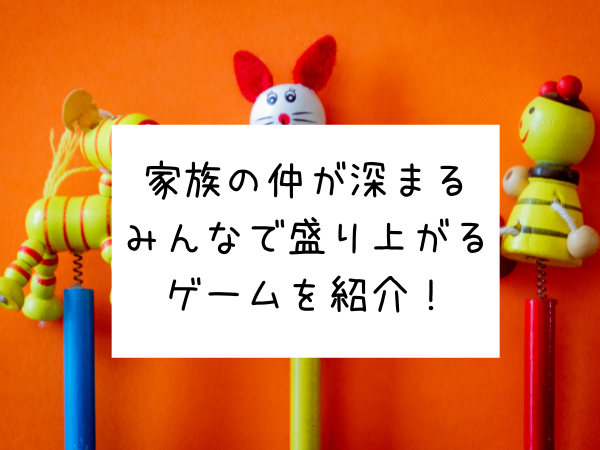 家族の仲が深まる
みんなで盛り上がる
ゲームを紹介！